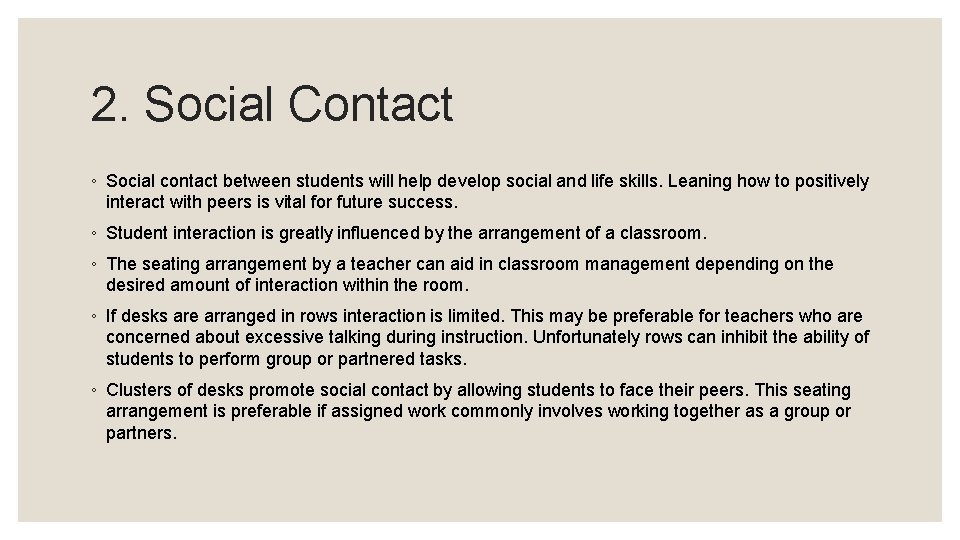 2. Social Contact

◦ Social contact between students will help develop social and life skills. Leaning how to positively interact with peers is vital for future success.

◦ Student interaction is greatly influenced by the arrangement of a classroom.

◦ The seating arrangement by a teacher can aid in classroom management depending on the desired amount of interaction within the room.

◦ If desks are arranged in rows interaction is limited. This may be preferable for teachers who are concerned about excessive talking during instruction. Unfortunately rows can inhibit the ability of students to perform group or partnered tasks.

◦ Clusters of desks promote social contact by allowing students to face their peers. This seating arrangement is preferable if assigned work commonly involves working together as a group or partners.